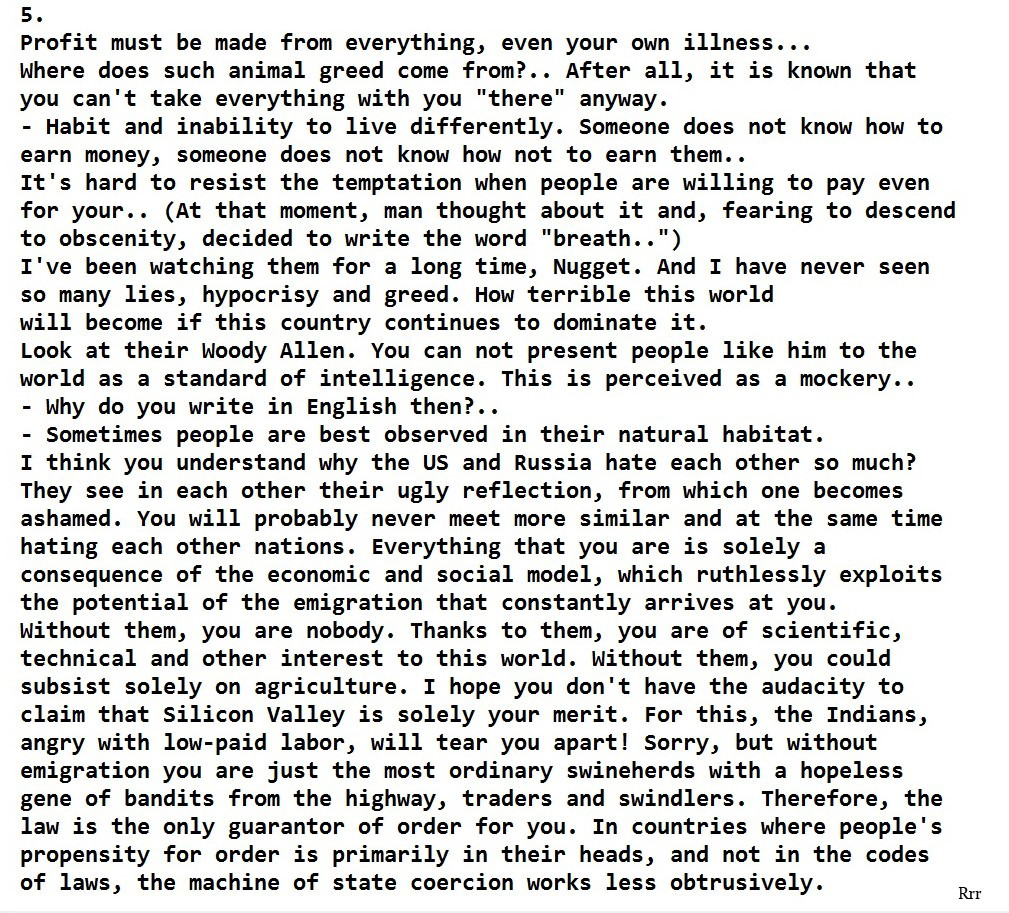 5.
Profit must be made from everything, even your own illness...
Where does such animal greed come from?.. After all, it is known that you can't take everything with you "there" anyway.
- Habit and inability to live differently. Someone does not know how to earn money, someone does not know how not to earn them..
It's hard to resist the temptation when people are willing to pay even for your.. (At that moment, man thought about it and, fearing to descend to obscenity, decided to write the word "breath..")
I've been watching them for a long time, Nugget. And I have never seen so many lies, hypocrisy and greed. How terrible this world will become if this country continues to dominate it.
Look at their Woody Allen. You can not present people like him to the world as a standard of intelligence. This is perceived as a mockery..
- Why do you write in English then?..
- Sometimes people are best observed in their natural habitat.
I think you understand why the US and Russia hate each other so much? They see in each other their ugly reflection, from which one becomes ashamed. You will probably never meet more similar and at the same time hating each other nations. Everything that you are is solely a consequence of the economic and social model, which ruthlessly exploits the potential of the emigration that constantly arrives at you.
Without them, you are nobody. Thanks to them, you are of scientific, technical and other interest to this world. Without them, you could subsist solely on agriculture. I hope you don't have the audacity to claim that Silicon Valley is solely your merit. For this, the Indians, angry with low-paid labor, will tear you apart! Sorry, but without emigration you are just the most ordinary swineherds with a hopeless gene of bandits from the highway, traders and swindlers. Therefore, the law is the only guarantor of order for you. In countries where people's propensity for order is primarily in their heads, and not in the codes of laws, the machine of state coercion works less obtrusively.
Rrr